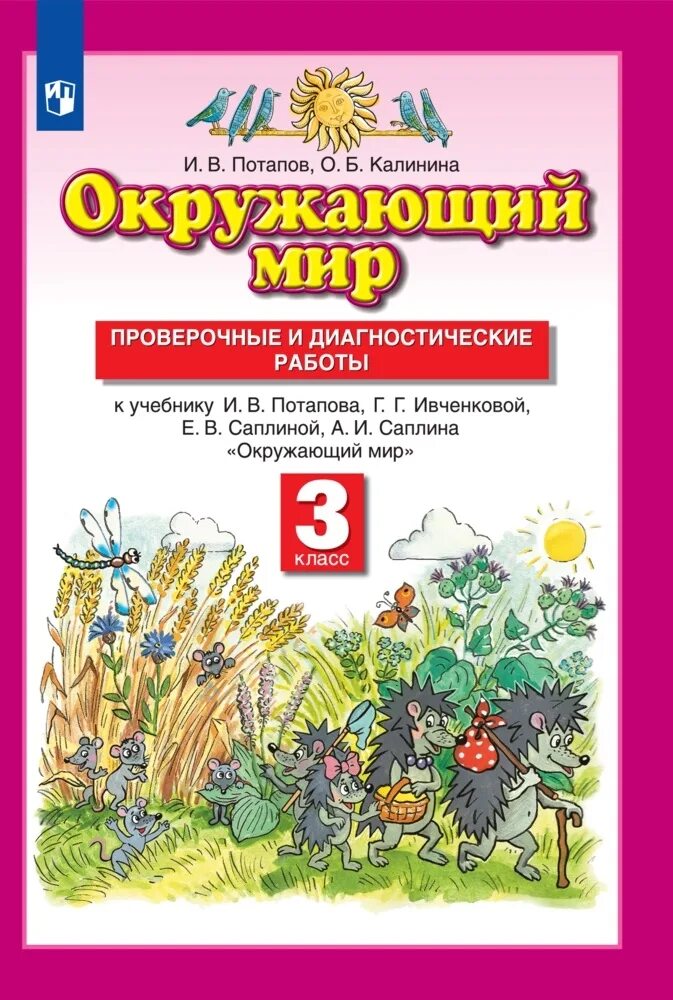 И. В. Потапов, О. Б. Калинина

Окружающий мир

ПРОВЕРОЧНЫЕ И ДИАГНОСТИЧЕСКИЕ РАБОТЫ

к учебнику И. В. Потапова, Г. Г. Ивченковой, Е. В. Саплиной, А. И. Саплина «Окружающий мир»

3 класс